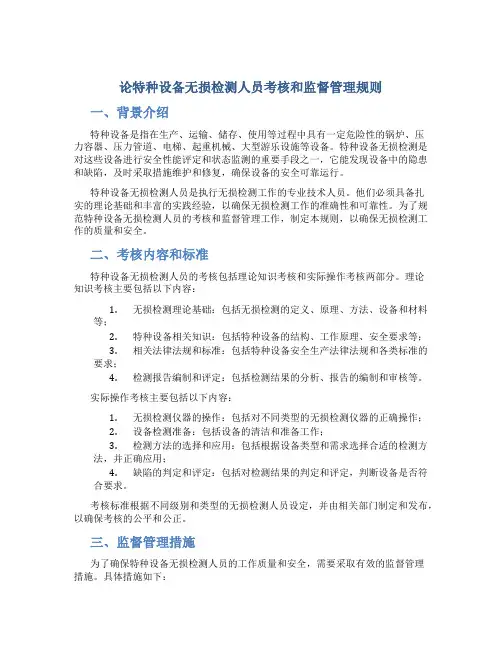 论特种设备无损检测人员考核和监督管理规则

一、背景介绍

特种设备是指在生产、运输、储存、使用等过程中具有一定危险性的锅炉、压力容器、压力管道、电梯、起重机械、大型游乐设施等设备。特种设备无损检测是对这些设备进行安全性能评定和状态监测的重要手段之一，它能发现设备中的隐患和缺陷，及时采取措施维护和修复，确保设备的安全可靠运行。

特种设备无损检测人员是执行无损检测工作的专业技术人员。他们必须具备扎实的理论基础和丰富的实践经验，以确保无损检测工作的准确性和可靠性。为了规范特种设备无损检测人员的考核和监督管理工作，制定本规则，以确保无损检测工作的质量和安全。

二、考核内容和标准

特种设备无损检测人员的考核包括理论知识考核和实际操作考核两部分。理论知识考核主要包括以下内容：

1. 无损检测理论基础：包括无损检测的定义、原理、方法、设备和材料等；
2. 特种设备相关知识：包括特种设备的结构、工作原理、安全要求等；
3. 相关法律法规和标准：包括特种设备安全生产法律法规和各类标准的要求；
4. 检测报告编制和评定：包括检测结果的分析、报告的编制和审核等。

实际操作考核主要包括以下内容：

1. 无损检测仪器的操作：包括对不同类型的无损检测仪器的正确操作；
2. 设备检测准备：包括设备的清洁和准备工作；
3. 检测方法的选择和应用：包括根据设备类型和需求选择合适的检测方法，并正确应用；
4. 缺陷的判定和评定：包括对检测结果的判定和评定，判断设备是否符合要求。

考核标准根据不同级别和类型的无损检测人员设定，并由相关部门制定和发布，以确保考核的公平和公正。

三、监督管理措施

为了确保特种设备无损检测人员的工作质量和安全，需要采取有效的监督管理措施。具体措施如下：